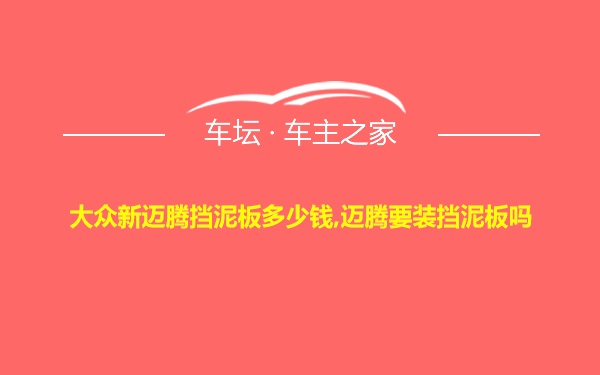 车坛 · 车主之家

大众新迈腾挡泥板多少钱,迈腾要装挡泥板吗